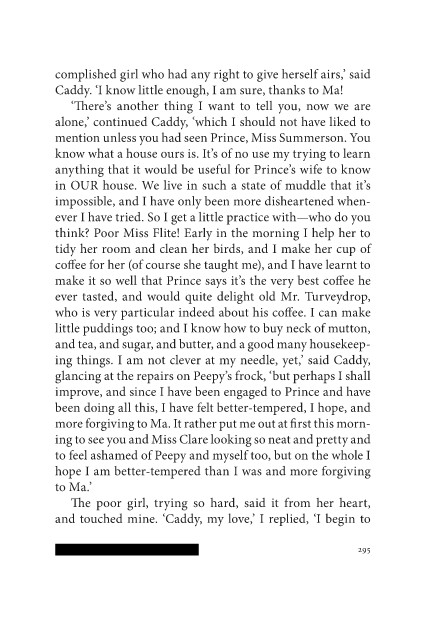 complished girl who had any right to give herself airs,' said Caddy. 'I know little enough, I am sure, thanks to Ma!

'There's another thing I want to tell you, now we are alone,' continued Caddy, 'which I should not have liked to mention unless you had seen Prince, Miss Summerson. You know what a house ours is. It's of no use my trying to learn anything that it would be useful for Prince's wife to know in OUR house. We live in such a state of muddle that it's impossible, and I have only been more disheartened whenever I have tried. So I get a little practice with—who do you think? Poor Miss Flite! Early in the morning I help her to tidy her room and clean her birds, and I make her cup of coffee for her (of course she taught me), and I have learnt to make it so well that Prince says it's the very best coffee he ever tasted, and would quite delight old Mr. Turveydrop, who is very particular indeed about his coffee. I can make little puddings too; and I know how to buy neck of mutton, and tea, and sugar, and butter, and a good many housekeeping things. I am not clever at my needle, yet,' said Caddy, glancing at the repairs on Peepy's frock, 'but perhaps I shall improve, and since I have been engaged to Prince and have been doing all this, I have felt better-tempered, I hope, and more forgiving to Ma. It rather put me out at first this morning to see you and Miss Clare looking so neat and pretty and to feel ashamed of Peepy and myself too, but on the whole I hope I am better-tempered than I was and more forgiving to Ma.'

The poor girl, trying so hard, said it from her heart, and touched mine. 'Caddy, my love,' I replied, 'I begin to

295